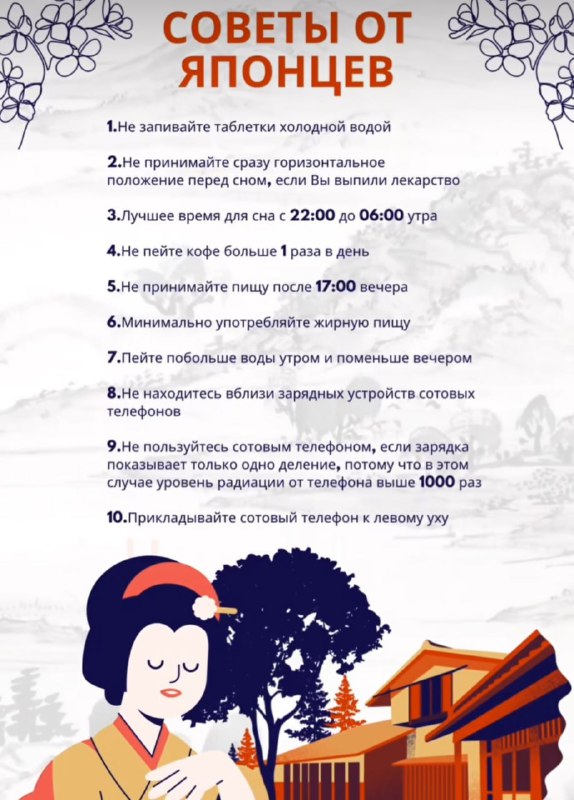 СОВЕТЫ ОТ ЯПОНЦЕВ

1.Не запивайте таблетки холодной водой

2.Не принимайте сразу горизонтальное положение перед сном, если Вы выпили лекарство

3.Лучшее время для сна с 22:00 до 06:00 утра

4.Не пейте кофе больше 1 раза в день

5.Не принимайте пищу после 17:00 вечера

6.Минимально употребляйте жирную пищу

7.Пейте побольше воды утром и поменьше вечером

8.Не находитесь вблизи зарядных устройств сотовых телефонов

9.Не пользуйтесь сотовым телефоном, если зарядка показывает только одно деление, потому что в этом случае уровень радиации от телефона выше 1000 раз

10.Прикладывайте сотовый телефон к левому уху